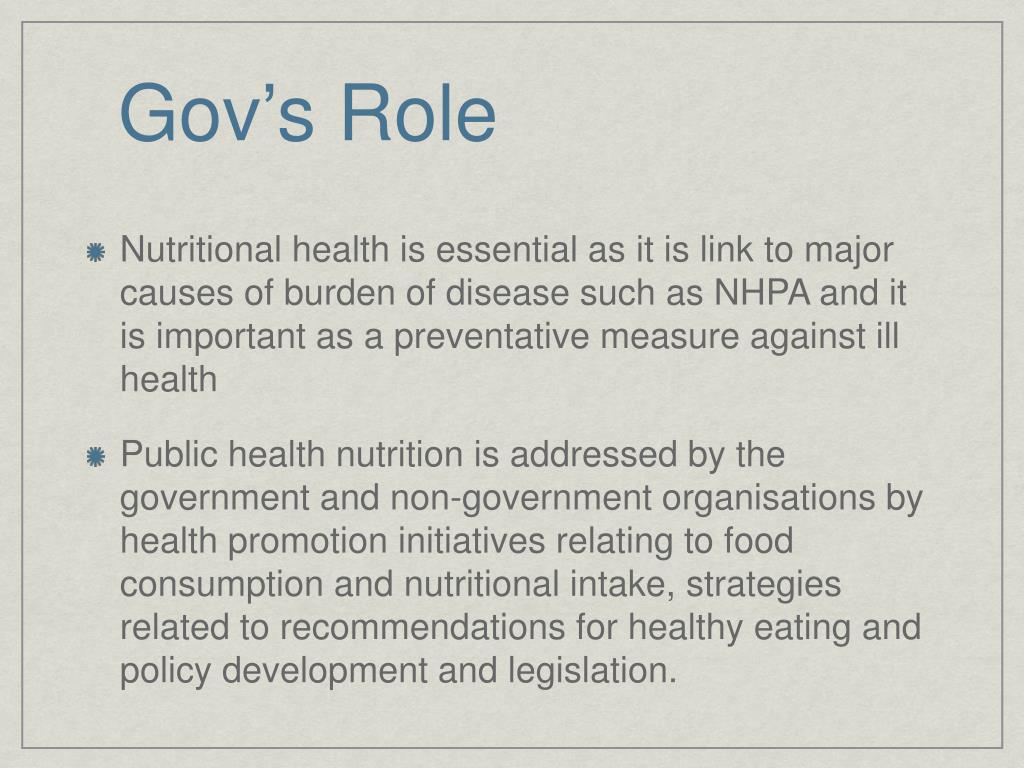 Gov’s Role

Nutritional health is essential as it is link to major causes of burden of disease such as NHPA and it is important as a preventative measure against ill health

Public health nutrition is addressed by the government and non-government organisations by health promotion initiatives relating to food consumption and nutritional intake, strategies related to recommendations for healthy eating and policy development and legislation.